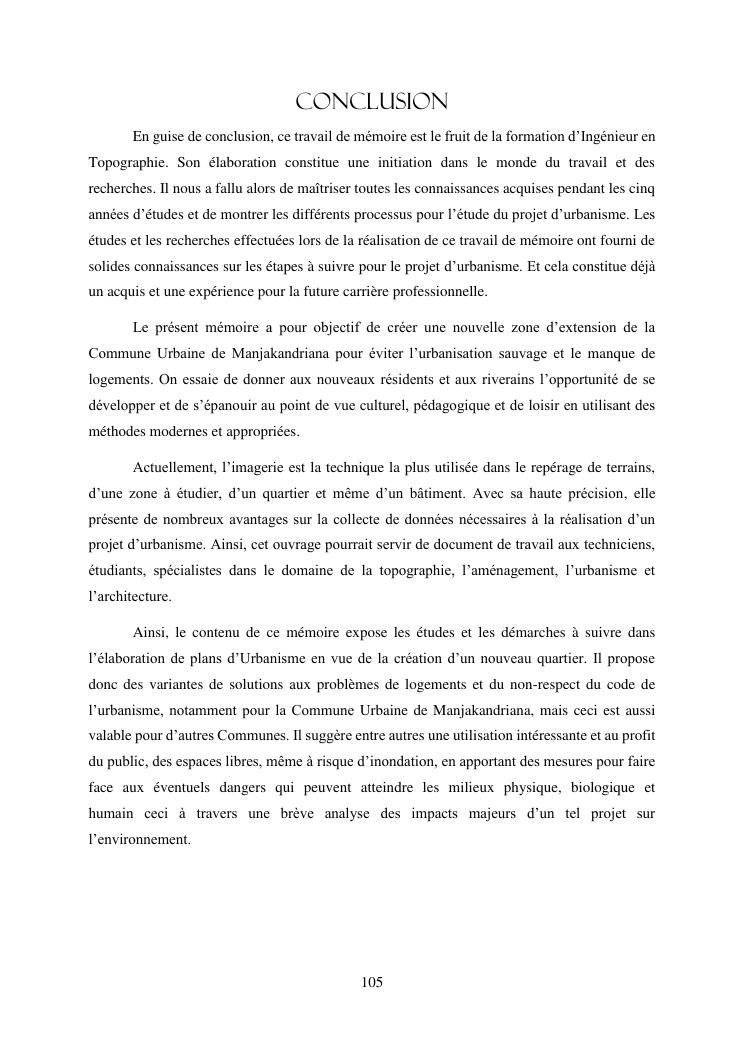 CONCLUSION

En guise de conclusion, ce travail de mémoire est le fruit de la formation d'Ingénieur en Topographie. Son élaboration constitue une initiation dans le monde du travail et des recherches. Il nous a fallu alors de maîtriser toutes les connaissances acquises pendant les cinq années d'études et de montrer les différents processus pour l'étude du projet d'urbanisme. Les études et les recherches effectuées lors de la réalisation de ce travail de mémoire ont fourni de solides connaissances sur les étapes à suivre pour le projet d'urbanisme. Et cela constitue déjà un acquis et une expérience pour la future carrière professionnelle.

Le présent mémoire a pour objectif de créer une nouvelle zone d'extension de la Commune Urbaine de Manjakandriana pour éviter l'urbanisation sauvage et le manque de logements. On essaie de donner aux nouveaux résidents et aux riverains l'opportunité de se développer et de s'épanouir au point de vue culturel, pédagogique et de loisir en utilisant des méthodes modernes et appropriées.

Actuellement, l'imagerie est la technique la plus utilisée dans le repérage de terrains, d'une zone à étudier, d'un quartier et même d'un bâtiment. Avec sa haute précision, elle présente de nombreux avantages sur la collecte de données nécessaires à la réalisation d'un projet d'urbanisme. Ainsi, cet ouvrage pourrait servir de document de travail aux techniciens, étudiants, spécialistes dans le domaine de la topographie, l'aménagement, l'urbanisme et l'architecture.

Ainsi, le contenu de ce mémoire expose les études et les démarches à suivre dans l'élaboration de plans d'Urbanisme en vue de la création d'un nouveau quartier. Il propose donc des variantes de solutions aux problèmes de logements et du non-respect du code de l'urbanisme, notamment pour la Commune Urbaine de Manjakandriana, mais ceci est aussi valable pour d'autres Communes. Il suggère entre autres une utilisation intéressante et au profit du public, des espaces libres, même à risque d'inondation, en apportant des mesures pour faire face aux éventuels dangers qui peuvent atteindre les milieux physique, biologique et humain ceci à travers une brève analyse des impacts majeurs d'un tel projet sur l'environnement.

105